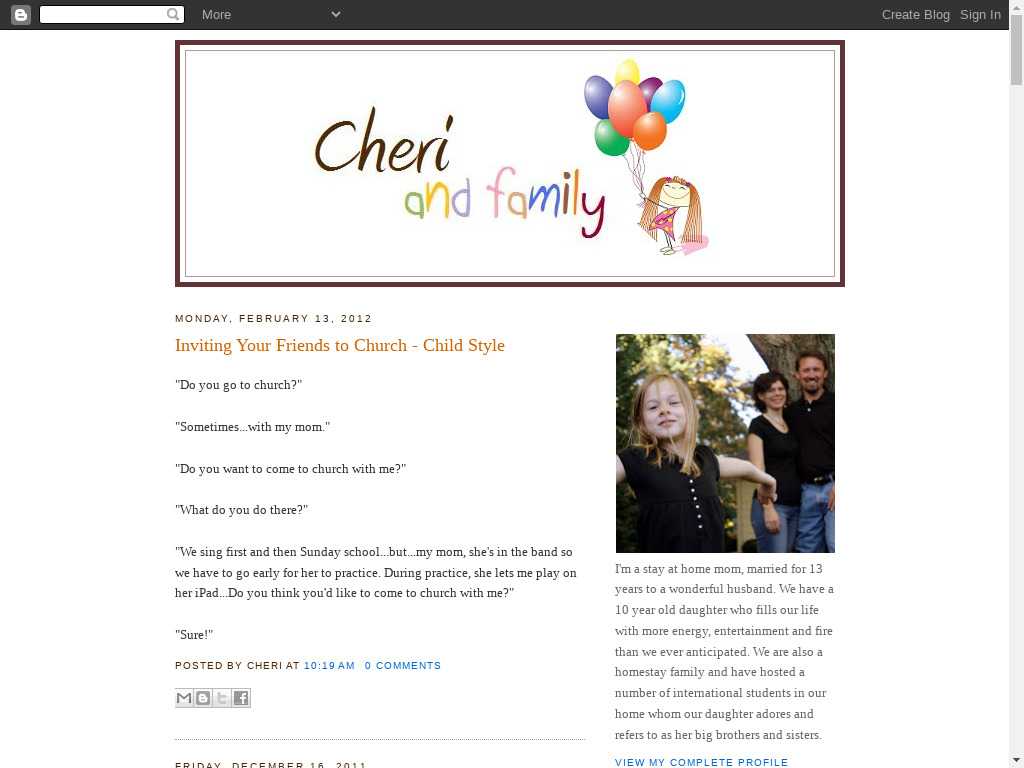 More

Create Blog Sign In

Cheri and family

MONDAY, FEBRUARY 13, 2012

Inviting Your Friends to Church - Child Style

"Do you go to church?"

"Sometimes...with my mom."

"Do you want to come to church with me?"

"What do you do there?"

"We sing first and then Sunday school...but...my mom, she's in the band so we have to go early for her to practice. During practice, she lets me play on her iPad...Do you think you'd like to come to church with me?"

"Sure!"

POSTED BY CHERI AT 10:19 AM 0 COMMENTS

FRIDAY, DECEMBER 16, 2011

I'm a stay at home mom, married for 13 years to a wonderful husband. We have a 10 year old daughter who fills our life with more energy, entertainment and fire than we ever anticipated. We are also a homestay family and have hosted a number of international students in our home whom our daughter adores and refers to as her big brothers and sisters.

VIEW MY COMPLETE PROFILE